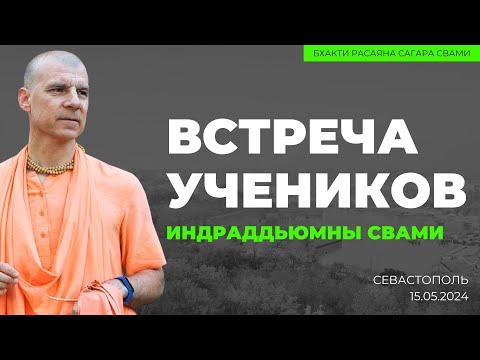 БХАКТИ РАСАЯНА САГАРА СВАМИ

ВСТРЕЧА УЧЕНИКОВ

ИНДРАДДЬЮМНЫ СВАМИ

СЕВАСТОПОЛЬ
15.05.2024